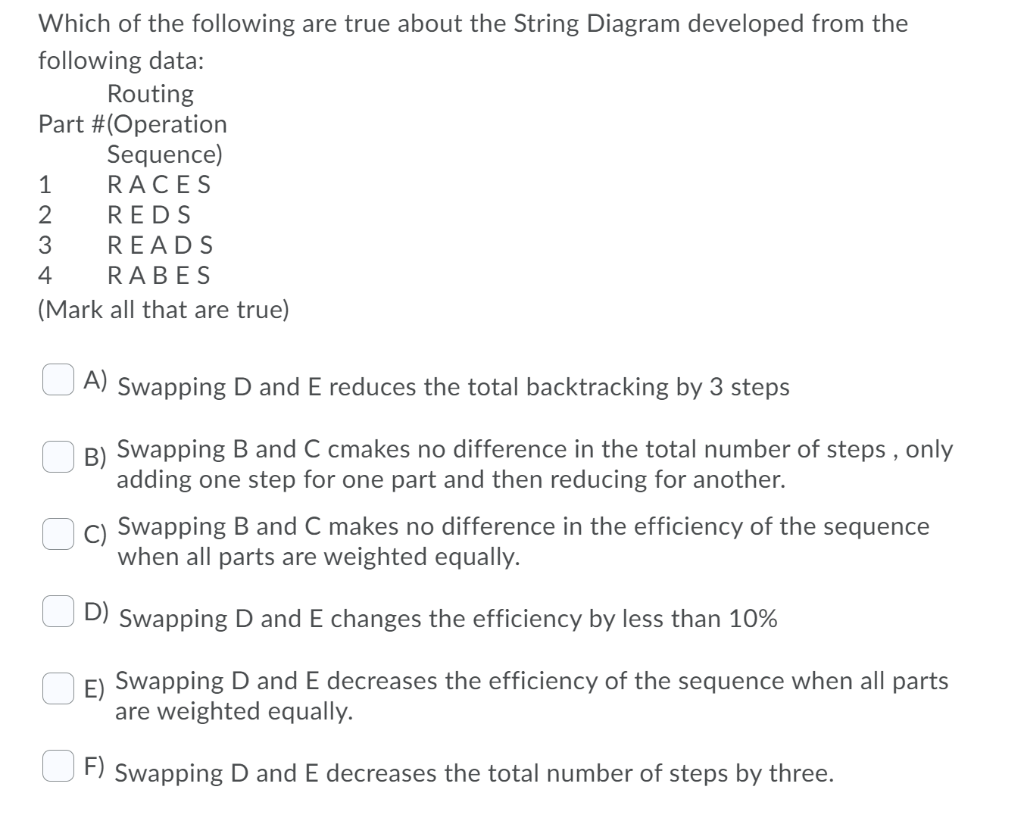 Which of the following are true about the String Diagram developed from the following data:

| Part # | Routing (Operation Sequence) |
|---|---|
| 1 | R A C E S |
| 2 | R E D S |
| 3 | R E A D S |
| 4 | R A B E S |

(Mark all that are true)

A) Swapping D and E reduces the total backtracking by 3 steps

B) Swapping B and C cmakes no difference in the total number of steps , only adding one step for one part and then reducing for another.

C) Swapping B and C makes no difference in the efficiency of the sequence when all parts are weighted equally.

D) Swapping D and E changes the efficiency by less than 10%

E) Swapping D and E decreases the efficiency of the sequence when all parts are weighted equally.

F) Swapping D and E decreases the total number of steps by three.